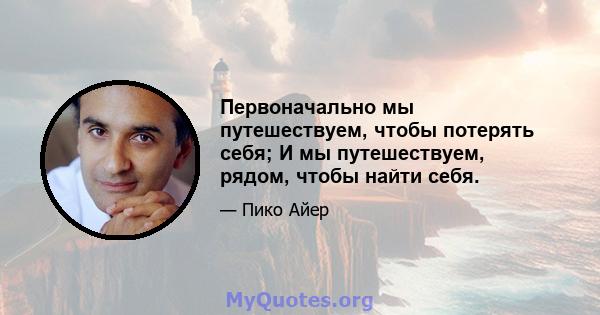 Первоначально мы путешествуем, чтобы потерять себя; И мы путешествуем, рядом, чтобы найти себя.

— Пико Айер

MyQuotes.org